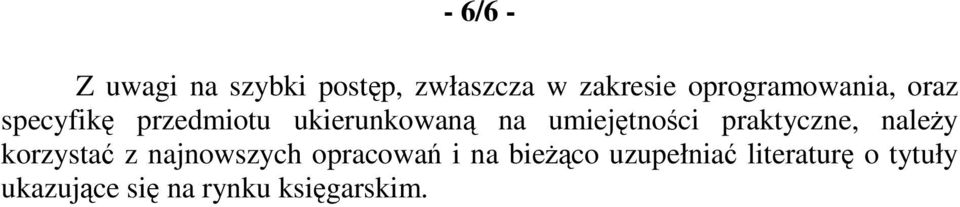 - 6/6 -

Z uwagi na szybki postęp, zwłaszcza w zakresie oprogramowania, oraz specyfikę przedmiotu ukierunkowaną na umiejętności praktyczne, należy korzystać z najnowszych opracowań i na bieżąco uzupełniać literaturę o tytuły ukazujące się na rynku księgarskim.